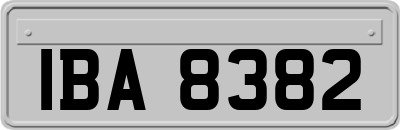 IBA 8382